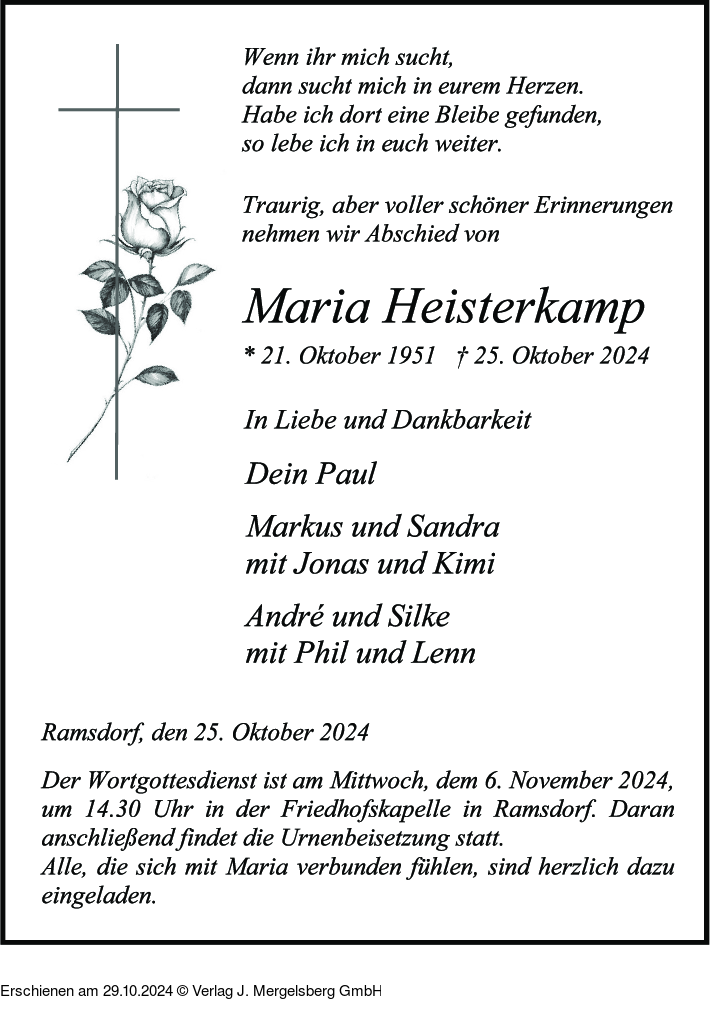 Wenn ihr mich sucht,
dann sucht mich in eurem Herzen.
Habe ich dort eine Bleibe gefunden,
so lebe ich in euch weiter.

Traurig, aber voller schöner Erinnerungen
nehmen wir Abschied von

Maria Heisterkamp

* 21. Oktober 1951 † 25. Oktober 2024

In Liebe und Dankbarkeit

Dein Paul

Markus und Sandra
mit Jonas und Kimi

André und Silke
mit Phil und Lenn

Ramsdorf, den 25. Oktober 2024

Der Wortgottesdienst ist am Mittwoch, dem 6. November 2024, um 14.30 Uhr in der Friedhofskapelle in Ramsdorf. Daran anschließend findet die Urnenbeisetzung statt.
Alle, die sich mit Maria verbunden fühlen, sind herzlich dazu eingeladen.

Erschienen am 29.10.2024 © Verlag J. Mergelsberg GmbH